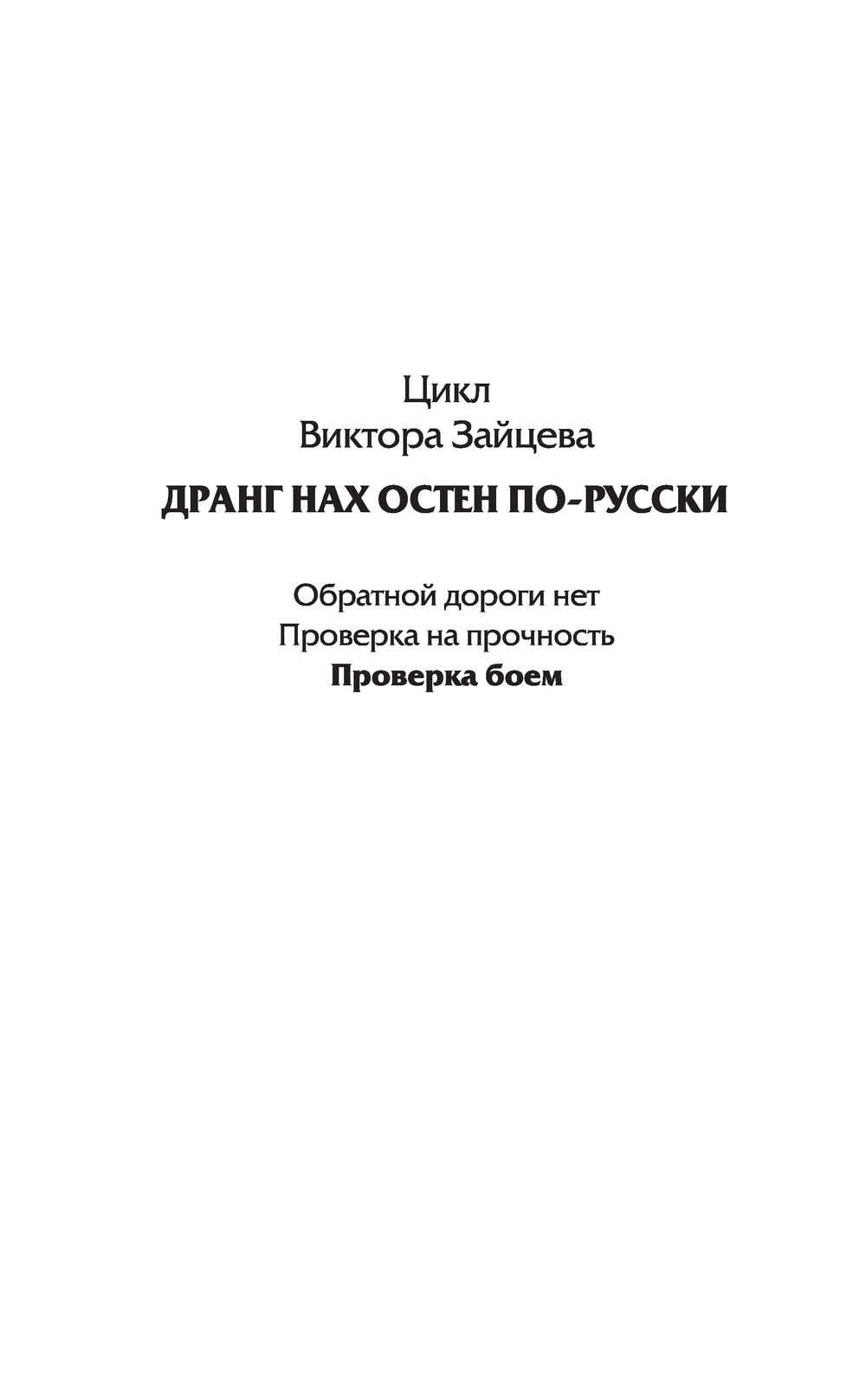 Цикл
Виктора Зайцева

ДРАНГ НАХ ОСТЕН ПО-РУССКИ

Обратной дороги нет
Проверка на прочность
Проверка боем